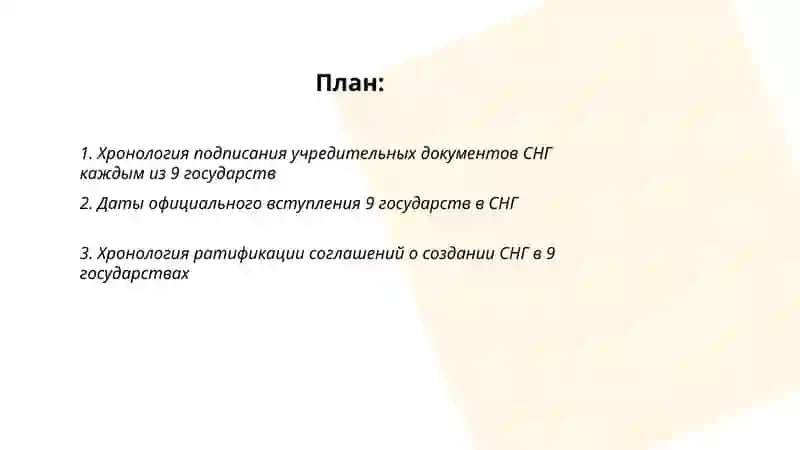 План:

1. Хронология подписания учредительных документов СНГ каждым из 9 государств

2. Даты официального вступления 9 государств в СНГ

3. Хронология ратификации соглашений о создании СНГ в 9 государствах